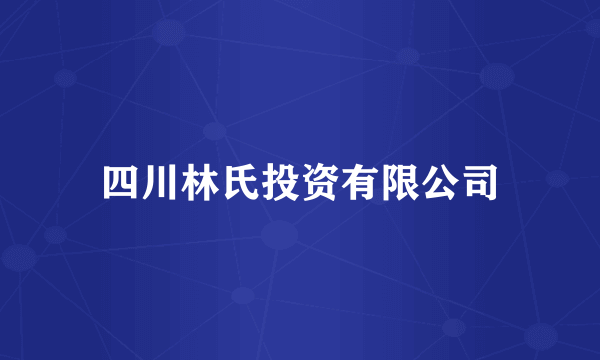 四川林氏投资有限公司